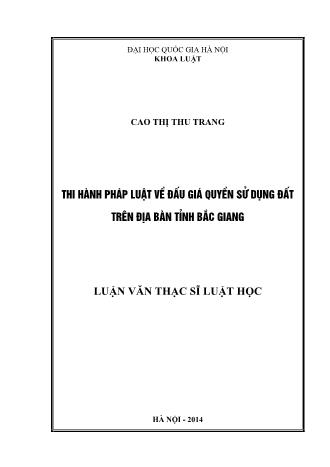 ĐẠI HỌC QUỐC GIA HÀ NỘI
KHOA LUẬT

CAO THỊ THU TRANG

THI HÀNH PHÁP LUẬT VỀ ĐẤU GIÁ QUYỀN SỬ DỤNG ĐẤT
TRÊN ĐỊA BÀN TỈNH BẮC GIANG

LUẬN VĂN THẠC SĨ LUẬT HỌC

HÀ NỘI - 2014